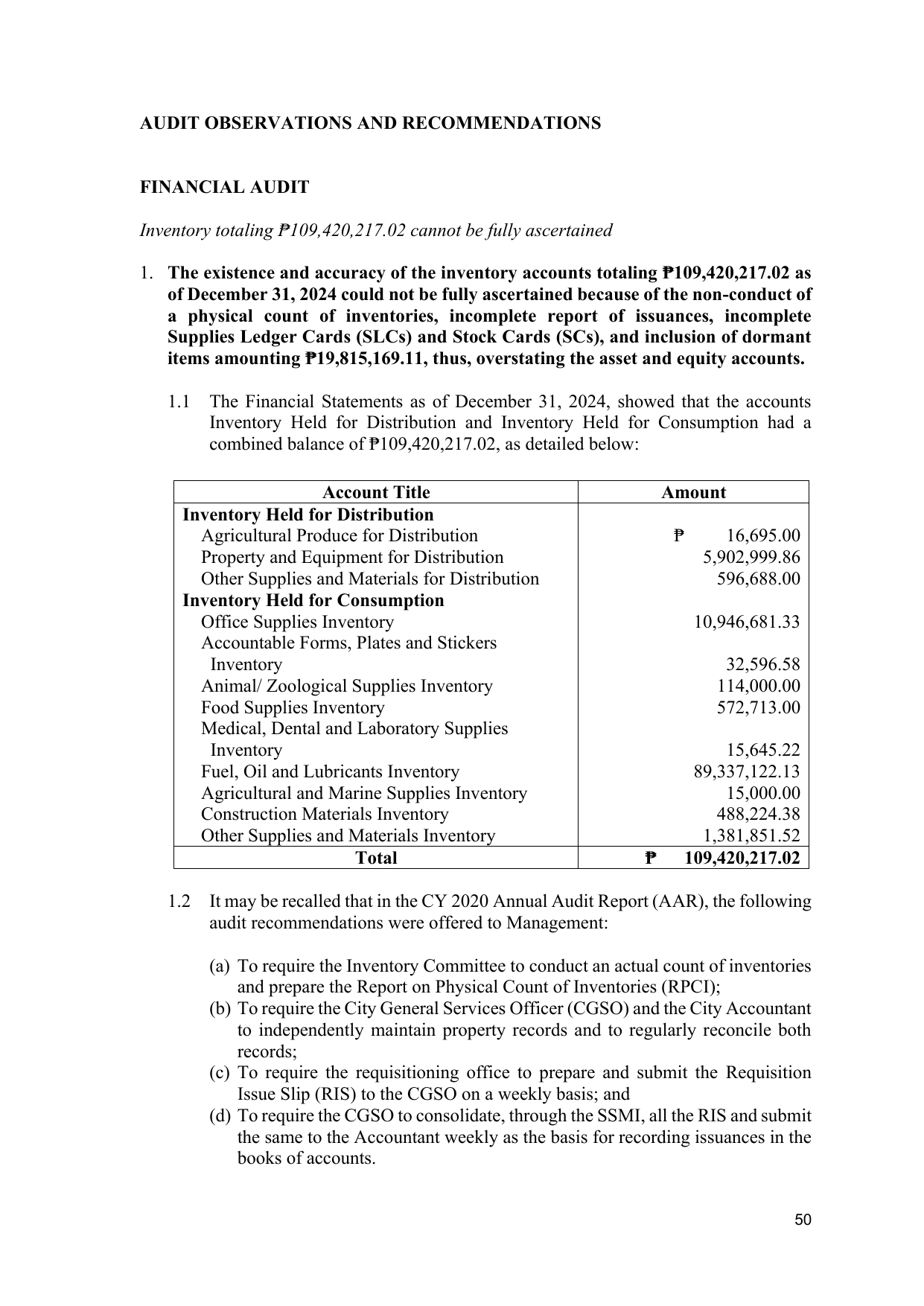 AUDIT OBSERVATIONS AND RECOMMENDATIONS

FINANCIAL AUDIT

Inventory totaling ₱109,420,217.02 cannot be fully ascertained

1. The existence and accuracy of the inventory accounts totaling ₱109,420,217.02 as of December 31, 2024 could not be fully ascertained because of the non-conduct of a physical count of inventories, incomplete report of issuances, incomplete Supplies Ledger Cards (SLCs) and Stock Cards (SCs), and inclusion of dormant items amounting ₱19,815,169.11, thus, overstating the asset and equity accounts.

1.1 The Financial Statements as of December 31, 2024, showed that the accounts Inventory Held for Distribution and Inventory Held for Consumption had a combined balance of ₱109,420,217.02, as detailed below:

| Account Title | Amount |
|---|---|
| Inventory Held for Distribution | |
| Agricultural Produce for Distribution | ₱ 16,695.00 |
| Property and Equipment for Distribution | 5,902,999.86 |
| Other Supplies and Materials for Distribution | 596,688.00 |
| Inventory Held for Consumption | |
| Office Supplies Inventory | 10,946,681.33 |
| Accountable Forms, Plates and Stickers Inventory | 32,596.58 |
| Animal/ Zoological Supplies Inventory | 114,000.00 |
| Food Supplies Inventory | 572,713.00 |
| Medical, Dental and Laboratory Supplies Inventory | 15,645.22 |
| Fuel, Oil and Lubricants Inventory | 89,337,122.13 |
| Agricultural and Marine Supplies Inventory | 15,000.00 |
| Construction Materials Inventory | 488,224.38 |
| Other Supplies and Materials Inventory | 1,381,851.52 |
| Total | ₱ 109,420,217.02 |

1.2 It may be recalled that in the CY 2020 Annual Audit Report (AAR), the following audit recommendations were offered to Management:

(a) To require the Inventory Committee to conduct an actual count of inventories and prepare the Report on Physical Count of Inventories (RPCI);
(b) To require the City General Services Officer (CGSO) and the City Accountant to independently maintain property records and to regularly reconcile both records;
(c) To require the requisitioning office to prepare and submit the Requisition Issue Slip (RIS) to the CGSO on a weekly basis; and
(d) To require the CGSO to consolidate, through the SSMI, all the RIS and submit the same to the Accountant weekly as the basis for recording issuances in the books of accounts.

50